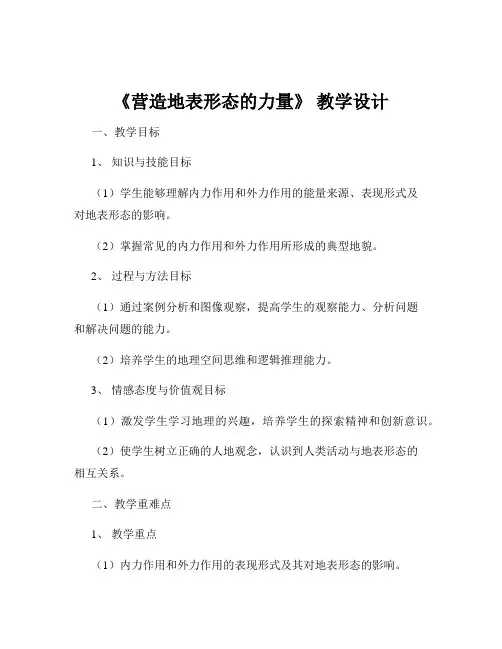 《营造地表形态的力量》 教学设计

一、教学目标

1、 知识与技能目标

（1）学生能够理解内力作用和外力作用的能量来源、表现形式及对地表形态的影响。

（2）掌握常见的内力作用和外力作用所形成的典型地貌。

2、 过程与方法目标

（1）通过案例分析和图像观察，提高学生的观察能力、分析问题和解决问题的能力。

（2）培养学生的地理空间思维和逻辑推理能力。

3、 情感态度与价值观目标

（1）激发学生学习地理的兴趣，培养学生的探索精神和创新意识。

（2）使学生树立正确的人地观念，认识到人类活动与地表形态的相互关系。

二、教学重难点

1、 教学重点

（1）内力作用和外力作用的表现形式及其对地表形态的影响。